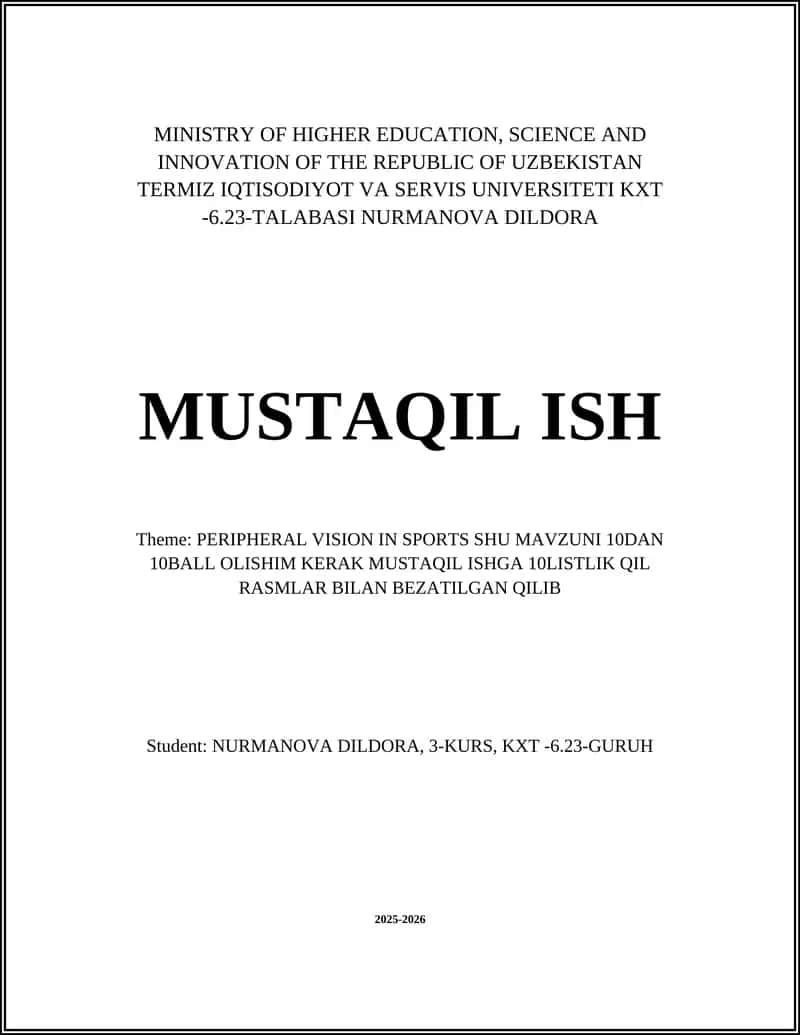 MINISTRY OF HIGHER EDUCATION, SCIENCE AND INNOVATION OF THE REPUBLIC OF UZBEKISTAN TERMIZ IQTISODIYOT VA SERVIS UNIVERSITETI KXT -6.23-TALABASI NURMANOVA DILDORA

MUSTAQIL ISH

Theme: PERIPHERAL VISION IN SPORTS SHU MAVZUNI 10DAN 10BALL OLISHIM KERAK MUSTAQIL ISHGA 10LISTLIK QIL RASMLAR BILAN BEZATILGAN QILIB

Student: NURMANOVA DILDORA, 3-KURS, KXT -6.23-GURUH

2025-2026